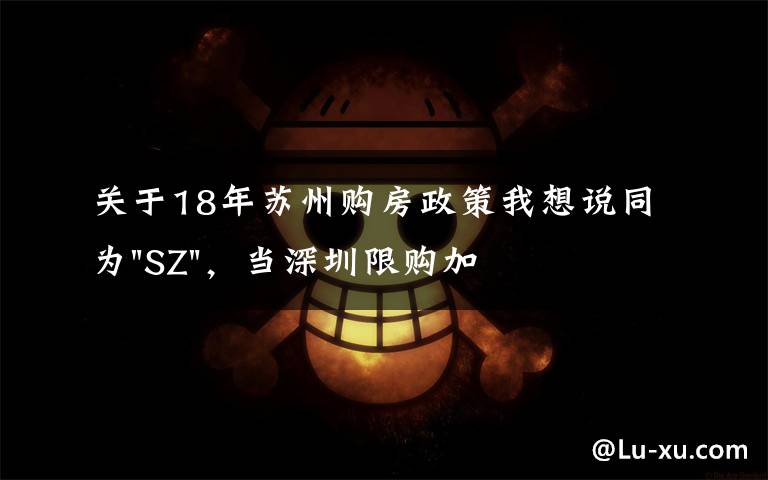 关于18年苏州购房政策我想说同为"SZ"，当深圳限购加

@Lu-xu.com